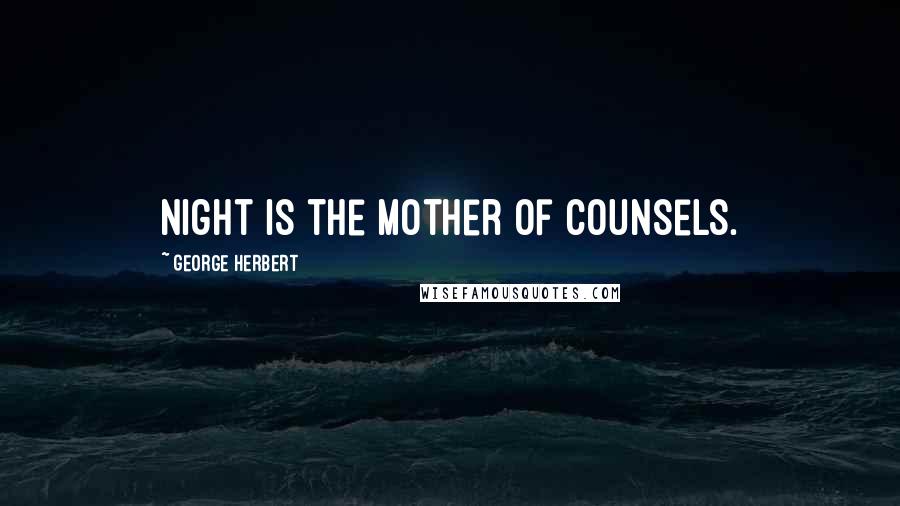 NIGHT IS THE MOTHER OF COUNSELS.

~ GEORGE HERBERT

WISEFAMOUSQUOTES.COM